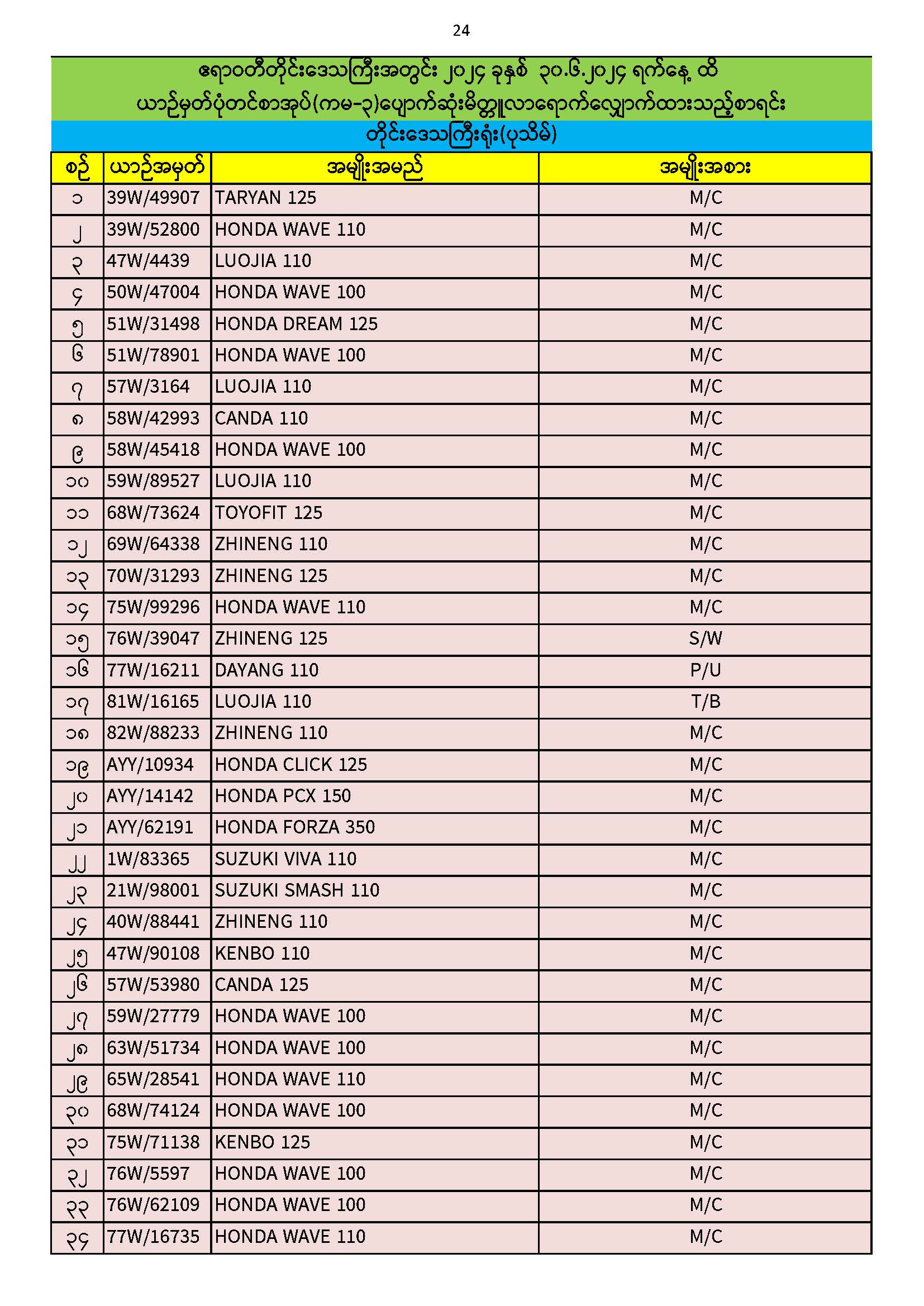 24

ဧရာဝတီတိုင်းဒေသကြီးအတွင်း ၂၀၂၄ ခုနှစ် ၃၀.၆.၂၀၂၄ ရက်နေ့ ထိ
ယာဉ်မှတ်ပုံတင်စာအုပ်(ကမ-၃)ပျောက်ဆုံးမိတ္တူလာရောက်လျှောက်ထားသည့်စာရင်း
တိုင်းဒေသကြီးရုံး(ပုသိမ်)

| စဉ် | ယာဉ်အမှတ် | အမျိုးအမည် | အမျိုးအစား |
|---|---|---|---|
| ၁ | 39W/49907 | TARYAN 125 | M/C |
| ၂ | 39W/52800 | HONDA WAVE 110 | M/C |
| ၃ | 47W/4439 | LUOJIA 110 | M/C |
| ၄ | 50W/47004 | HONDA WAVE 100 | M/C |
| ၅ | 51W/31498 | HONDA DREAM 125 | M/C |
| ၆ | 51W/78901 | HONDA WAVE 100 | M/C |
| ၇ | 57W/3164 | LUOJIA 110 | M/C |
| ၈ | 58W/42993 | CANDA 110 | M/C |
| ၉ | 58W/45418 | HONDA WAVE 100 | M/C |
| ၁၀ | 59W/89527 | LUOJIA 110 | M/C |
| ၁၁ | 68W/73624 | TOYOFIT 125 | M/C |
| ၁၂ | 69W/64338 | ZHINENG 110 | M/C |
| ၁၃ | 70W/31293 | ZHINENG 125 | M/C |
| ၁၄ | 75W/99296 | HONDA WAVE 110 | M/C |
| ၁၅ | 76W/39047 | ZHINENG 125 | S/W |
| ၁၆ | 77W/16211 | DAYANG 110 | P/U |
| ၁၇ | 81W/16165 | LUOJIA 110 | T/B |
| ၁၈ | 82W/88233 | ZHINENG 110 | M/C |
| ၁၉ | AYY/10934 | HONDA CLICK 125 | M/C |
| ၂၀ | AYY/14142 | HONDA PCX 150 | M/C |
| ၂၁ | AYY/62191 | HONDA FORZA 350 | M/C |
| ၂၂ | 1W/83365 | SUZUKI VIVA 110 | M/C |
| ၂၃ | 21W/98001 | SUZUKI SMASH 110 | M/C |
| ၂၄ | 40W/88441 | ZHINENG 110 | M/C |
| ၂၅ | 47W/90108 | KENBO 110 | M/C |
| ၂၆ | 57W/53980 | CANDA 125 | M/C |
| ၂၇ | 59W/27779 | HONDA WAVE 100 | M/C |
| ၂၈ | 63W/51734 | HONDA WAVE 100 | M/C |
| ၂၉ | 65W/28541 | HONDA WAVE 110 | M/C |
| ၃၀ | 68W/74124 | HONDA WAVE 100 | M/C |
| ၃၁ | 75W/71138 | KENBO 125 | M/C |
| ၃၂ | 76W/5597 | HONDA WAVE 100 | M/C |
| ၃၃ | 76W/62109 | HONDA WAVE 100 | M/C |
| ၃၄ | 77W/16735 | HONDA WAVE 110 | M/C |